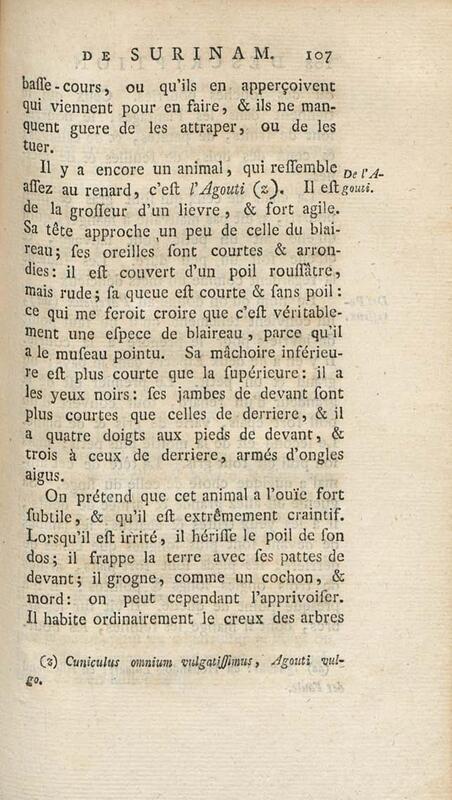 DE SURINAM. 107

baſſe-cours, ou qu'ils en apperçoivent qui viennent pour en faire, & ils ne manquent guere de les attraper, ou de les tuer.

Il y a encore un animal, qui reſſemble aſſez au renard, c'eſt l'Agouti (z). Il eſt de la groſſeur d'un lievre, & fort agile. Sa tête approche un peu de celle du blaireau; ſes oreilles ſont courtes & arrondies: il eſt couvert d'un poil rouſſâtre, mais rude; ſa queue eſt courte & ſans poil: ce qui me feroit croire que c'eſt véritablement une eſpece de blaireau, parce qu'il a le muſeau pointu. Sa mâchoire inférieure eſt plus courte que la ſupérieure: il a les yeux noirs: ſes jambes de devant ſont plus courtes que celles de derriere, & il a quatre doigts aux pieds de devant, & trois à ceux de derriere, armés d'ongles aigus.

De l'Agouti.

On prétend que cet animal a l'ouïe fort ſubtile, & qu'il eſt extrêmement craintif. Lorſqu'il eſt irrité, il hériſſe le poil de ſon dos; il frappe la terre avec ſes pattes de devant; il grogne, comme un cochon, & mord: on peut cependant l'apprivoiſer. Il habite ordinairement le creux des arbres

(z) Cuniculus omnium vulgatiſſimus, Agouti vulgo.